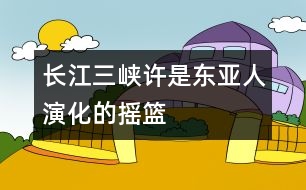 长江三峡许是东亚人演化的摇篮